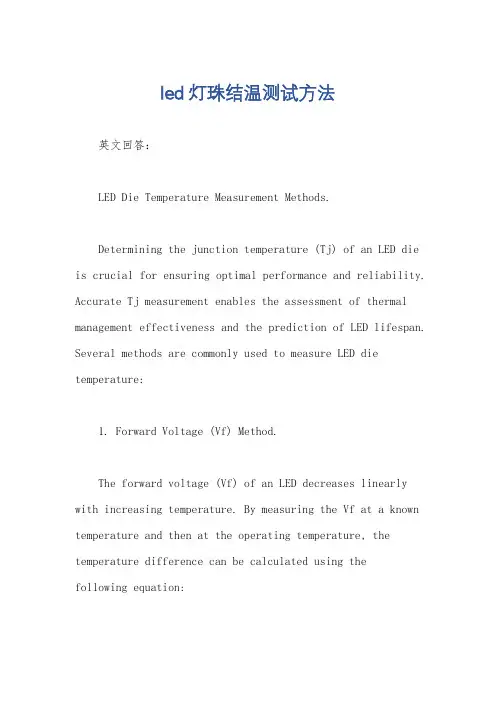 led 灯珠结温测试方法

英文回答：

LED Die Temperature Measurement Methods.

Determining the junction temperature (Tj) of an LED die is crucial for ensuring optimal performance and reliability. Accurate Tj measurement enables the assessment of thermal management effectiveness and the prediction of LED lifespan. Several methods are commonly used to measure LED die temperature:

1. Forward Voltage (Vf) Method.

The forward voltage (Vf) of an LED decreases linearly with increasing temperature. By measuring the Vf at a known temperature and then at the operating temperature, the temperature difference can be calculated using the following equation: